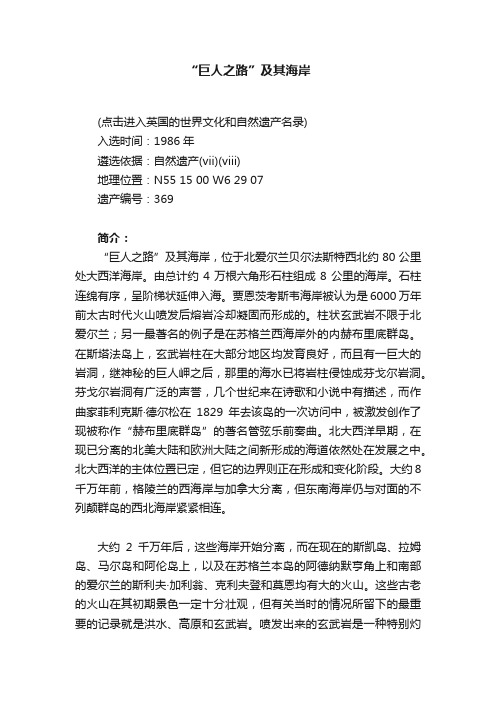 “巨人之路”及其海岸

(点击进入英国的世界文化和自然遗产名录)
入选时间：1986 年
遴选依据：自然遗产(vii)(viii)
地理位置：N55 15 00 W6 29 07
遗产编号：369

简介：
“巨人之路”及其海岸，位于北爱尔兰贝尔法斯特西北约 80 公里处大西洋海岸。由总计约 4 万根六角形石柱组成 8 公里的海岸。石柱连绵有序，呈阶梯状延伸入海。贾恩茨考斯韦海岸被认为是6000万年前太古时代火山喷发后熔岩冷却凝固而形成的。柱状玄武岩不限于北爱尔兰；另一最著名的例子是在苏格兰西海岸外的内赫布里底群岛。在斯塔法岛上，玄武岩柱在大部分地区均发育良好，而且有一巨大的岩洞，继神秘的巨人岬之后，那里的海水已将岩柱侵蚀成芬戈尔岩洞。芬戈尔岩洞有广泛的声誉，几个世纪来在诗歌和小说中有描述，而作曲家菲利克斯·德尔松在 1829 年去该岛的一次访问中，被激发创作了现被称作“赫布里底群岛”的著名管弦乐前奏曲。北大西洋早期，在现已分离的北美大陆和欧洲大陆之间新形成的海道依然处在发展之中。北大西洋的主体位置已定，但它的边界则正在形成和变化阶段。大约 8 千万年前，格陵兰的西海岸与加拿大分离，但东南海岸仍与对面的不列颠群岛的西北海岸紧紧相连。

大约 2 千万年后，这些海岸开始分离，而在现在的斯凯岛、拉姆岛、马尔岛和阿伦岛上，以及在苏格兰本岛的阿德纳默亨角上和南部的爱尔兰的斯利夫·加利翁、克利夫登和莫恩均有大的火山。这些古老的火山在其初期景色一定十分壮观，但有关当时的情况所留下的最重要的记录就是洪水、高原和玄武岩。喷发出来的玄武岩是一种特别灼